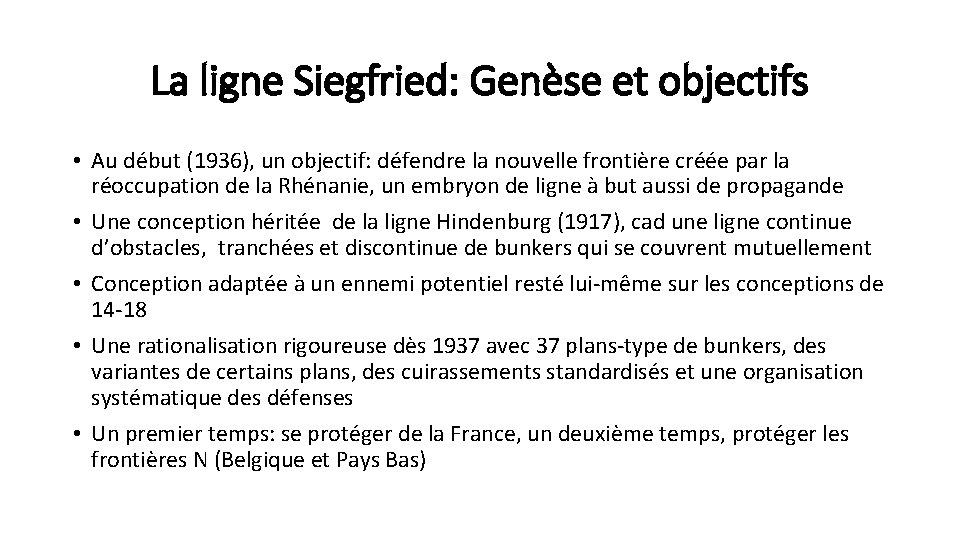 La ligne Siegfried: Genèse et objectifs

• Au début (1936), un objectif: défendre la nouvelle frontière créée par la réoccupation de la Rhénanie, un embryon de ligne à but aussi de propagande
• Une conception héritée de la ligne Hindenburg (1917), cad une ligne continue d'obstacles, tranchées et discontinue de bunkers qui se couvrent mutuellement
• Conception adaptée à un ennemi potentiel resté lui-même sur les conceptions de 14-18
• Une rationalisation rigoureuse dès 1937 avec 37 plans-type de bunkers, des variantes de certains plans, des cuirassements standardisés et une organisation systématique des défenses
• Un premier temps: se protéger de la France, un deuxième temps, protéger les frontières N (Belgique et Pays Bas)